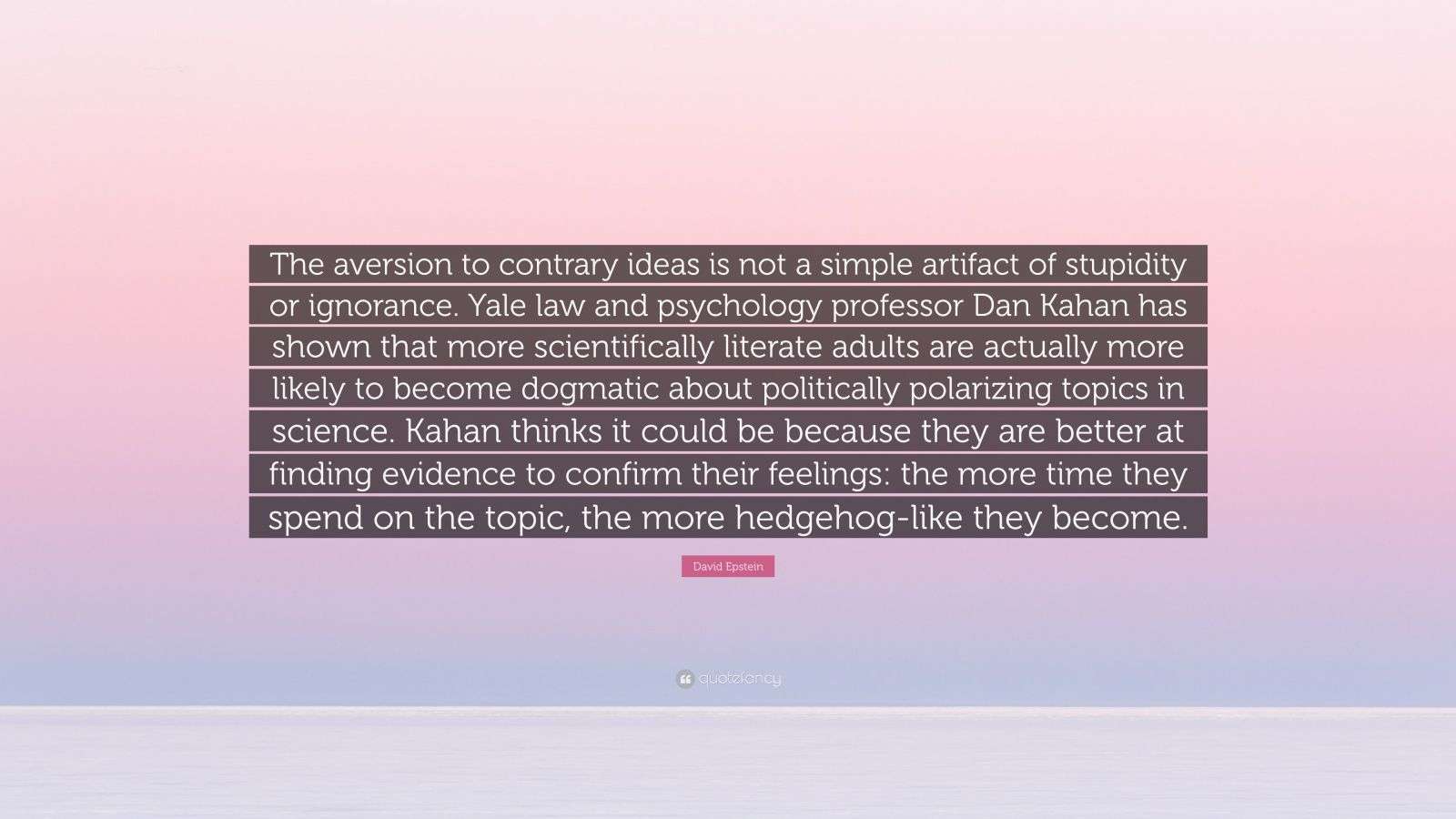 The aversion to contrary ideas is not a simple artifact of stupidity or ignorance. Yale law and psychology professor Dan Kahan has shown that more scientifically literate adults are actually more likely to become dogmatic about politically polarizing topics in science. Kahan thinks it could be because they are better at finding evidence to confirm their feelings: the more time they spend on the topic, the more hedgehog-like they become.

David Epstein

quotefancy